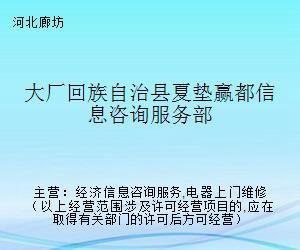 河北廊坊

大厂回族自治县夏垫赢都信息咨询服务部

主营：经济信息咨询服务,电器上门维修（以上经营范围涉及许可经营项目的,应在取得有关部门的许可后方可经营）